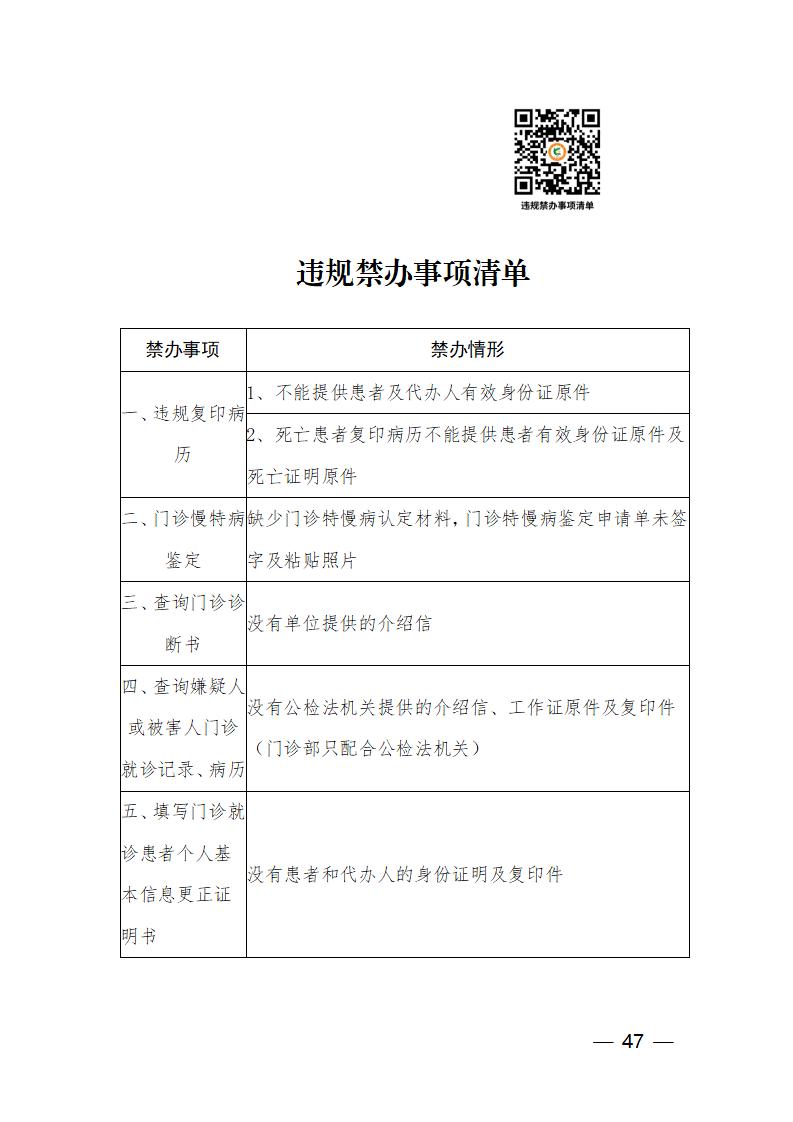 违规禁办事项清单

违规禁办事项清单

| 禁办事项 | 禁办情形 |
|---|---|
| 一、违规复印病历 | 1、不能提供患者及代办人有效身份证原件 |
| | 2、死亡患者复印病历不能提供患者有效身份证原件及死亡证明原件 |
| 二、门诊慢特病鉴定 | 缺少门诊特慢病认定材料，门诊特慢病鉴定申请单未签字及粘贴照片 |
| 三、查询门诊诊断书 | 没有单位提供的介绍信 |
| 四、查询嫌疑人或被害人门诊就诊记录、病历 | 没有公检法机关提供的介绍信、工作证原件及复印件（门诊部只配合公检法机关） |
| 五、填写门诊就诊患者个人基本信息更正证明书 | 没有患者和代办人的身份证明及复印件 |

— 47 —